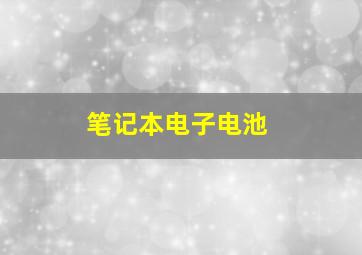 笔记本电子电池